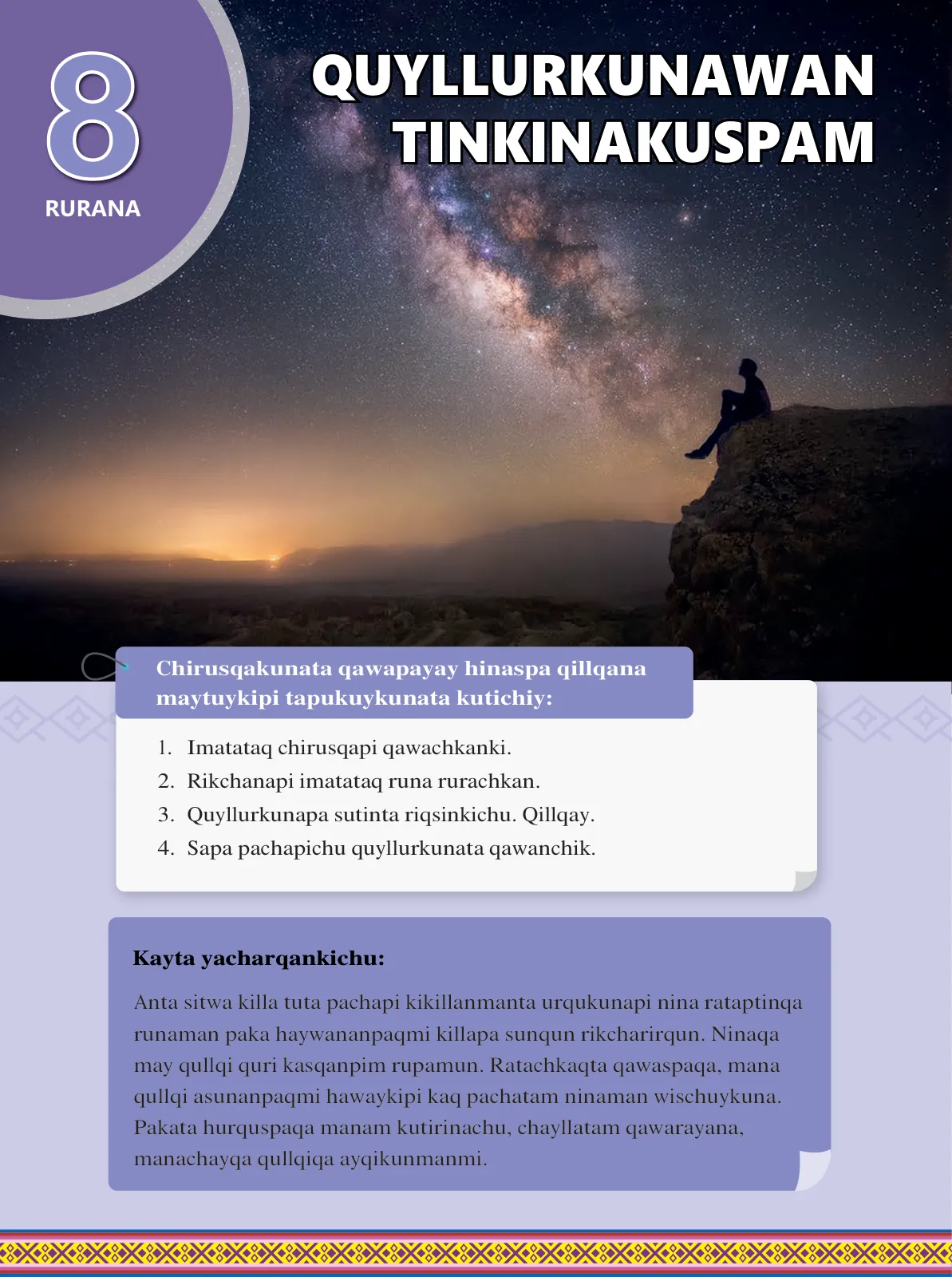 8
RURANA

QUYLLURKUNAWAN TINKINAKUSPAM

Chirusqakunata qawapayay hinaspa qillqana maytuykipi tapukuykunata kutichiy:

1. Imatataq chirusqapi qawachkanki.
2. Rikchanapi imatataq runa rurachkan.
3. Quyllurkunapa sutinta riqsinkichu. Qillqay.
4. Sapa pachapichu quyllurkunata qawanchik.

Kayta yacharqankichu:

Anta sitwa killa tuta pachapi kikillanmanta urqukunapi nina rataptinqa runaman paka haywananpaqmi killapa sunqun rikcharirqun. Ninaqa may qullqi quri kasqanpim rupamun. Ratachkaqta qawaspaqa, mana qullqi asunanpaqmi hawaykipi kaq pachatam ninaman wischuykuna. Pakata hurquspaqa manam kutirinachu, chayllatam qawarayana, manachayqa qullqiqa ayqikunmanmi.